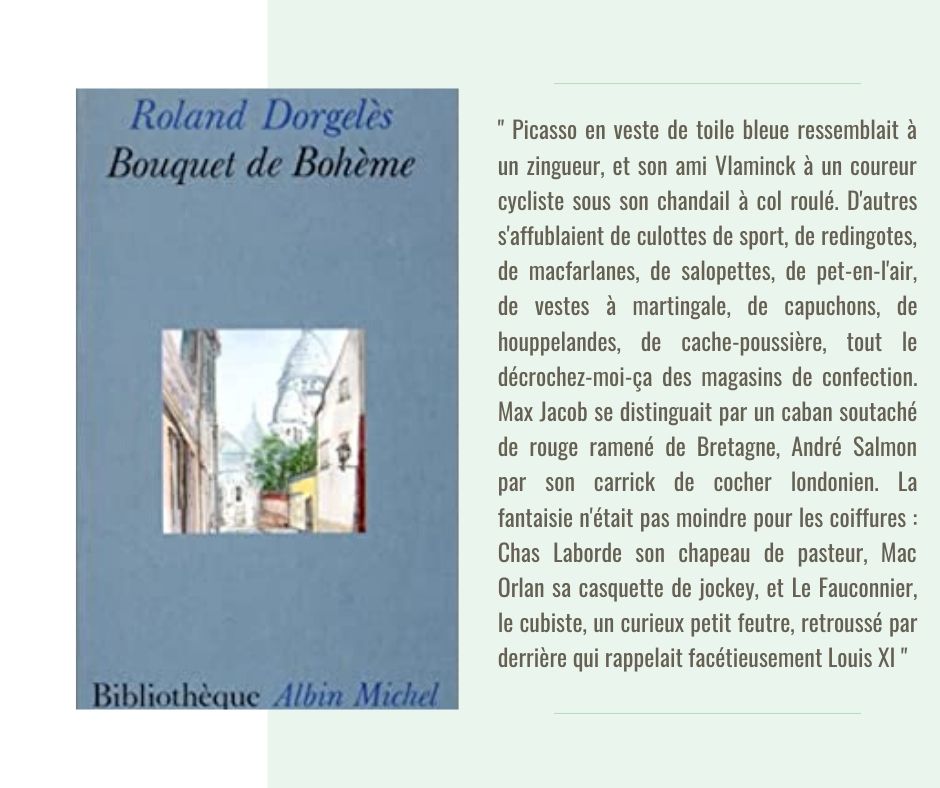 Roland Dorgelès
Bouquet de Bohème

Bibliothèque Albin Michel

" Picasso en veste de toile bleue ressemblait à un zingueur, et son ami Vlaminck à un coureur cycliste sous son chandail à col roulé. D'autres s'affublaient de culottes de sport, de redingotes, de macfarlanes, de salopettes, de pet-en-l'air, de vestes à martingale, de capuchons, de houppelandes, de cache-poussière, tout le décrochez-moi-ça des magasins de confection. Max Jacob se distinguait par un caban soutaché de rouge ramené de Bretagne, André Salmon par son carrick de cocher londonien. La fantaisie n'était pas moindre pour les coiffures : Chas Laborde son chapeau de pasteur, Mac Orlan sa casquette de jockey, et Le Fauconnier, le cubiste, un curieux petit feutre, retroussé par derrière qui rappelait facétieusement Louis XI "